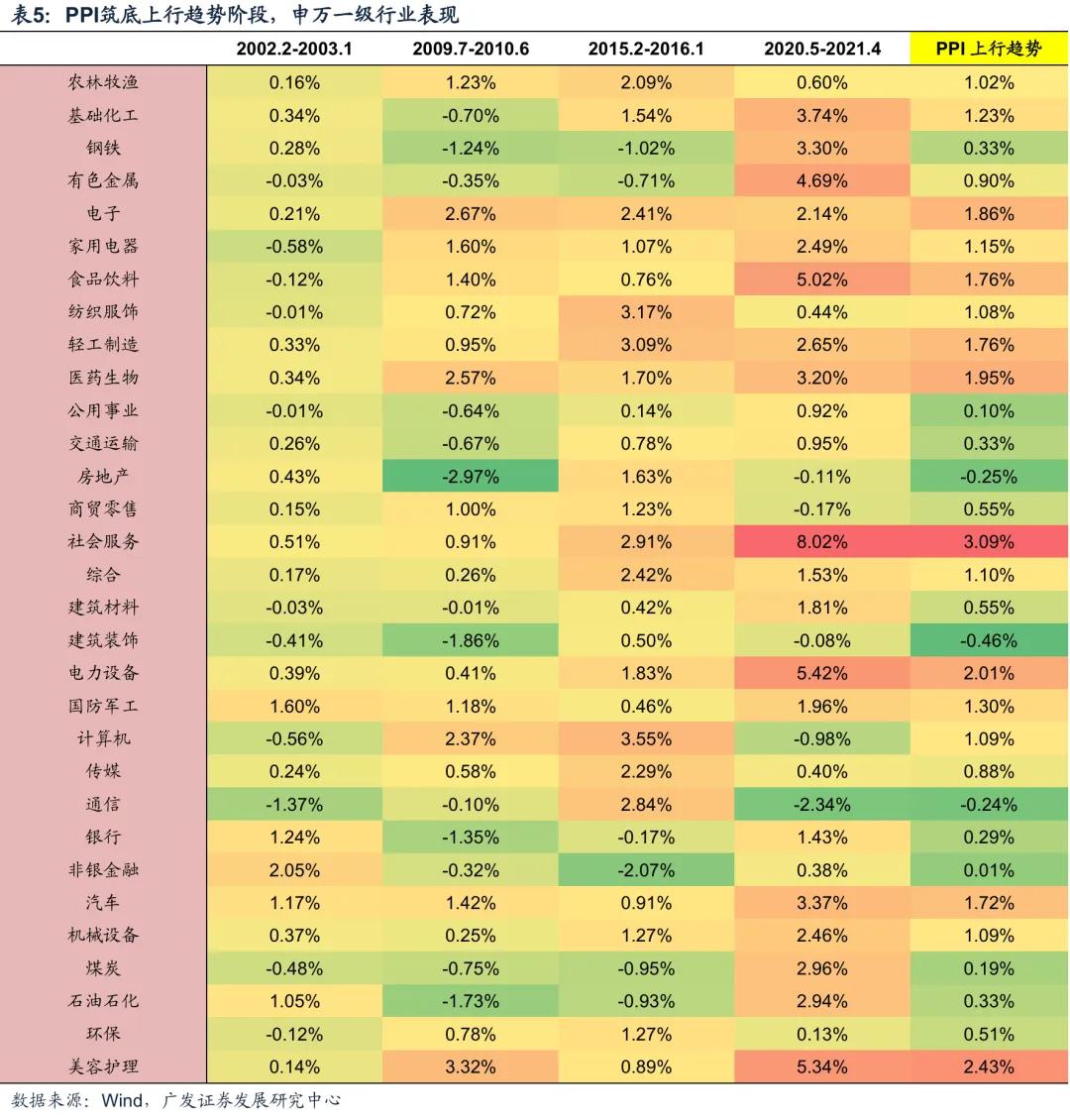 表5：PPI筑底上行趋势阶段，申万一级行业表现

| | 2002.2-2003.1 | 2009.7-2010.6 | 2015.2-2016.1 | 2020.5-2021.4 | PPI 上行趋势 |
|---|---|---|---|---|---|
| 农林牧渔 | 0.16% | 1.23% | 2.09% | 0.60% | 1.02% |
| 基础化工 | 0.34% | -0.70% | 1.54% | 3.74% | 1.23% |
| 钢铁 | 0.28% | -1.24% | -1.02% | 3.30% | 0.33% |
| 有色金属 | -0.03% | -0.35% | -0.71% | 4.69% | 0.90% |
| 电子 | 0.21% | 2.67% | 2.41% | 2.14% | 1.86% |
| 家用电器 | -0.58% | 1.60% | 1.07% | 2.49% | 1.15% |
| 食品饮料 | -0.12% | 1.40% | 0.76% | 5.02% | 1.76% |
| 纺织服饰 | -0.01% | 0.72% | 3.17% | 0.44% | 1.08% |
| 轻工制造 | 0.33% | 0.95% | 3.09% | 2.65% | 1.76% |
| 医药生物 | 0.34% | 2.57% | 1.70% | 3.20% | 1.95% |
| 公用事业 | -0.01% | -0.64% | 0.14% | 0.92% | 0.10% |
| 交通运输 | 0.26% | -0.67% | 0.78% | 0.95% | 0.33% |
| 房地产 | 0.43% | -2.97% | 1.63% | -0.11% | -0.25% |
| 商贸零售 | 0.15% | 1.00% | 1.23% | -0.17% | 0.55% |
| 社会服务 | 0.51% | 0.91% | 2.91% | 8.02% | 3.09% |
| 综合 | 0.17% | 0.26% | 2.42% | 1.53% | 1.10% |
| 建筑材料 | -0.03% | -0.01% | 0.42% | 1.81% | 0.55% |
| 建筑装饰 | -0.41% | -1.86% | 0.50% | -0.08% | -0.46% |
| 电力设备 | 0.39% | 0.41% | 1.83% | 5.42% | 2.01% |
| 国防军工 | 1.60% | 1.18% | 0.46% | 1.96% | 1.30% |
| 计算机 | -0.56% | 2.37% | 3.55% | -0.98% | 1.09% |
| 传媒 | 0.24% | 0.58% | 2.29% | 0.40% | 0.88% |
| 通信 | -1.37% | -0.10% | 2.84% | -2.34% | -0.24% |
| 银行 | 1.24% | -1.35% | -0.17% | 1.43% | 0.29% |
| 非银金融 | 2.05% | -0.32% | -2.07% | 0.38% | 0.01% |
| 汽车 | 1.17% | 1.42% | 0.91% | 3.37% | 1.72% |
| 机械设备 | 0.37% | 0.25% | 1.27% | 2.46% | 1.09% |
| 煤炭 | -0.48% | -0.75% | -0.95% | 2.96% | 0.19% |
| 石油石化 | 1.05% | -1.73% | -0.93% | 2.94% | 0.33% |
| 环保 | -0.12% | 0.78% | 1.27% | 0.13% | 0.51% |
| 美容护理 | 0.14% | 3.32% | 0.89% | 5.34% | 2.43% |

数据来源：Wind，广发证券发展研究中心